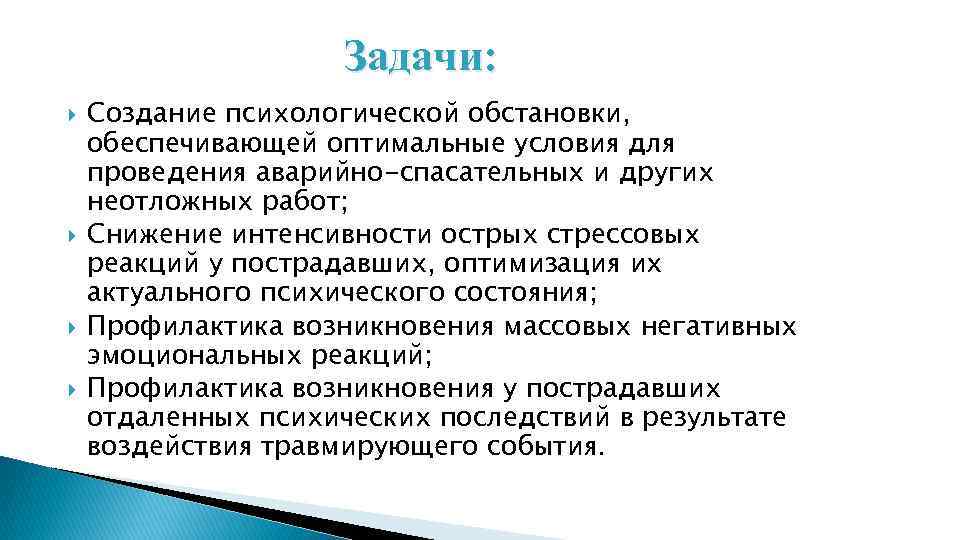 Задачи:

Создание психологической обстановки, обеспечивающей оптимальные условия для проведения аварийно-спасательных и других неотложных работ;

Снижение интенсивности острых стрессовых реакций у пострадавших, оптимизация их актуального психического состояния;

Профилактика возникновения массовых негативных эмоциональных реакций;

Профилактика возникновения у пострадавших отдаленных психических последствий в результате воздействия травмирующего события.